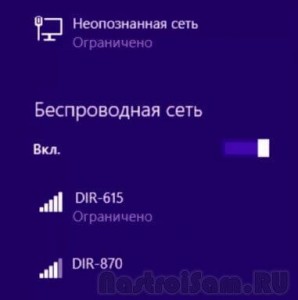 Неопознанная сеть
Ограничено

Беспроводная сеть

Вкл.

DIR-615
Ограничено

DIR-870

NastroiSam.RU